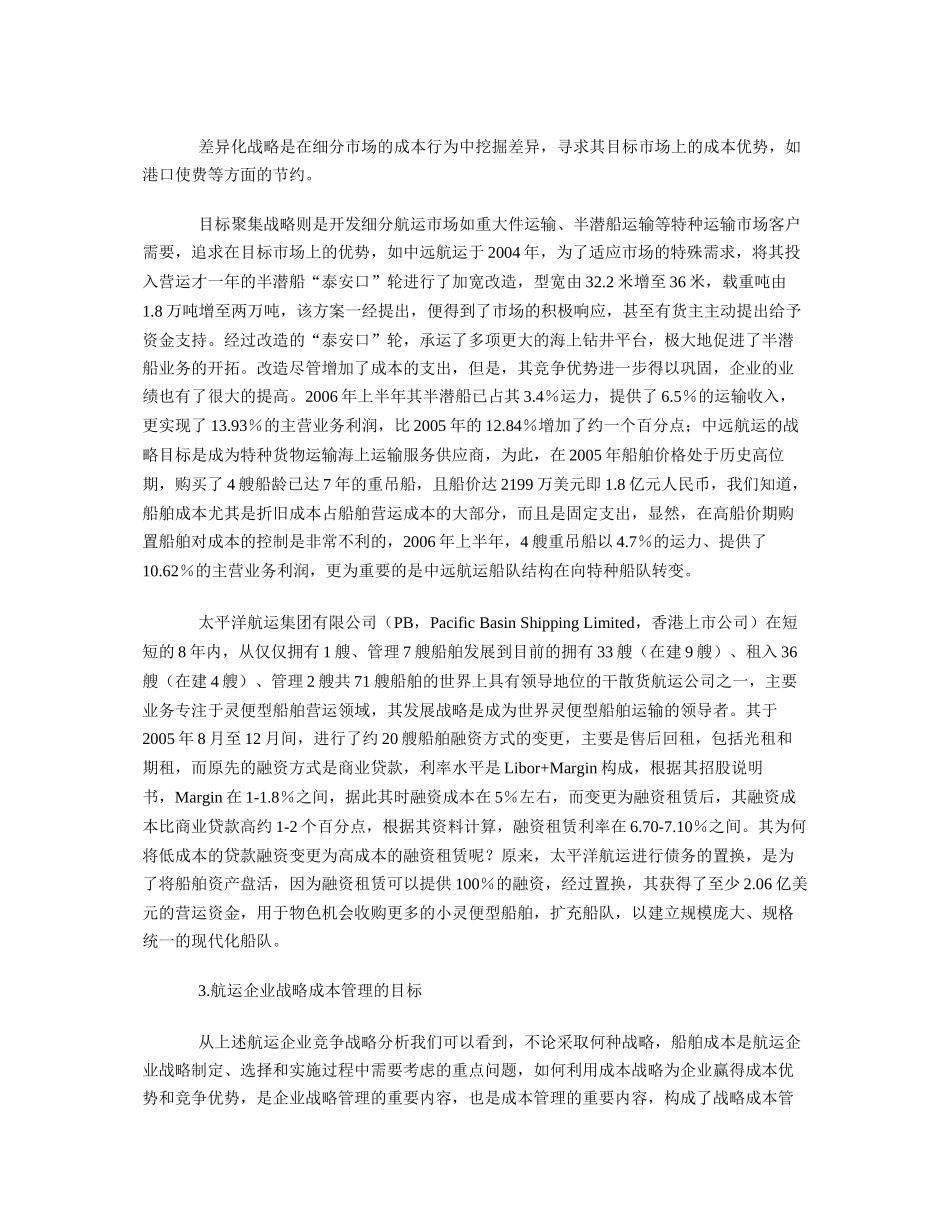 差异化战略是在细分市场的成本行为中挖掘差异，寻求其目标市场上的成本优势，如港口使费等方面的节约。

目标聚集战略则是开发细分航运市场如重大件运输、半潜船运输等特种运输市场客户需要，追求在目标市场上的优势，如中远航运于2004年，为了适应市场的特殊需求，将其投入营运才一年的半潜船“泰安口”轮进行了加宽改造，型宽由32.2米增至36米，载重吨由1.8万吨增至两万吨，该方案一经提出，便得到了市场的积极响应，甚至有货主主动提出给予资金支持。经过改造的“泰安口”轮，承运了多项更大的海上钻井平台，极大地促进了半潜船业务的开拓。改造尽管增加了成本的支出，但是，其竞争优势进一步得以巩固，企业的业绩也有了很大的提高。2006年上半年其半潜船已占其3.4%运力，提供了6.5%的运输收入，更实现了13.93%的主营业务利润，比2005年的12.84%增加了约一个百分点；中远航运的战略目标是成为特种货物运输海上运输服务供应商，为此，在2005年船舶价格处于历史高位期，购买了4艘船龄已达7年的重吊船，且船价达2199万美元即1.8亿元人民币，我们知道，船舶成本尤其是折旧成本占船舶营运成本的大部分，而且是固定支出，显然，在高船价期购置船舶对成本的控制是非常不利的，2006年上半年，4艘重吊船以4.7%的运力、提供了10.62%的主营业务利润，更为重要的是中远航运船队结构在向特种船队转变。

太平洋航运集团有限公司（PB，Pacific Basin Shipping Limited，香港上市公司）在短短的8年内，从仅仅拥有1艘、管理7艘船舶发展到目前的拥有33艘（在建9艘）、租入36艘（在建4艘）、管理2艘共71艘船舶的世界上具有领导地位的干散货航运公司之一，主要业务专注于灵便型船舶营运领域，其发展战略是成为世界灵便型船舶运输的领导者。其于2005年8月至12月间，进行了约20艘船舶融资方式的变更，主要是售后回租，包括光租和期租，而原先的融资方式是商业贷款，利率水平是Libor+Margin构成，根据其招股说明书，Margin在1-1.8%之间，据此其时融资成本在5%左右，而变更为融资租赁后，其融资成本比商业贷款高约1-2个百分点，根据其资料计算，融资租赁利率在6.70-7.10%之间。其为何将低成本的贷款融资变更为高成本的融资租赁呢？原来，太平洋航运进行债务的置换，是为了将船舶资产盘活，因为融资租赁可以提供100%的融资，经过置换，其获得了至少2.06亿美元的营运资金，用于物色机会收购更多的小灵便型船舶，扩充船队，以建立规模庞大、规格统一的现代化船队。

3.航运企业战略成本管理的目标

从上述航运企业竞争战略分析我们可以看到，不论采取何种战略，船舶成本是航运企业战略制定、选择和实施过程中需要考虑的重点问题，如何利用成本战略为企业赢得成本优势和竞争优势，是企业战略管理的重要内容，也是成本管理的重要内容，构成了战略成本管